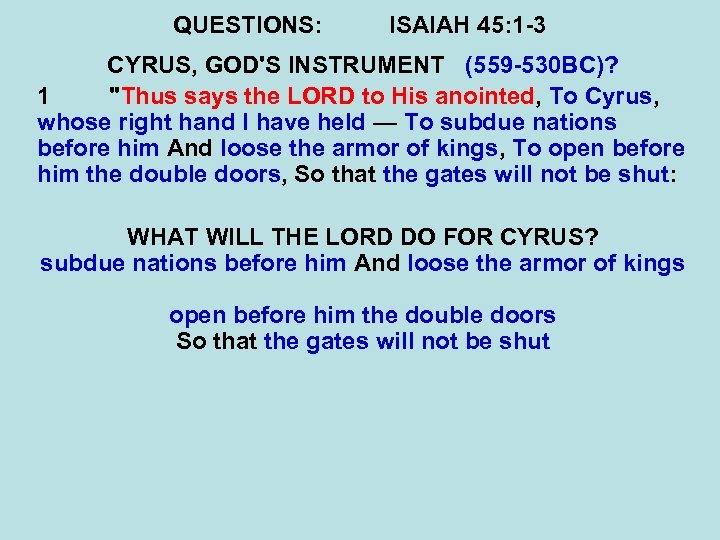 QUESTIONS: ISAIAH 45:1-3

CYRUS, GOD'S INSTRUMENT (559-530BC)?

1 "Thus says the LORD to His anointed, To Cyrus, whose right hand I have held — To subdue nations before him And loose the armor of kings, To open before him the double doors, So that the gates will not be shut:

WHAT WILL THE LORD DO FOR CYRUS?
subdue nations before him And loose the armor of kings

open before him the double doors
So that the gates will not be shut